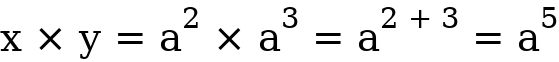 $x \times y = a^2 \times a^3 = a^{2+3} = a^5$